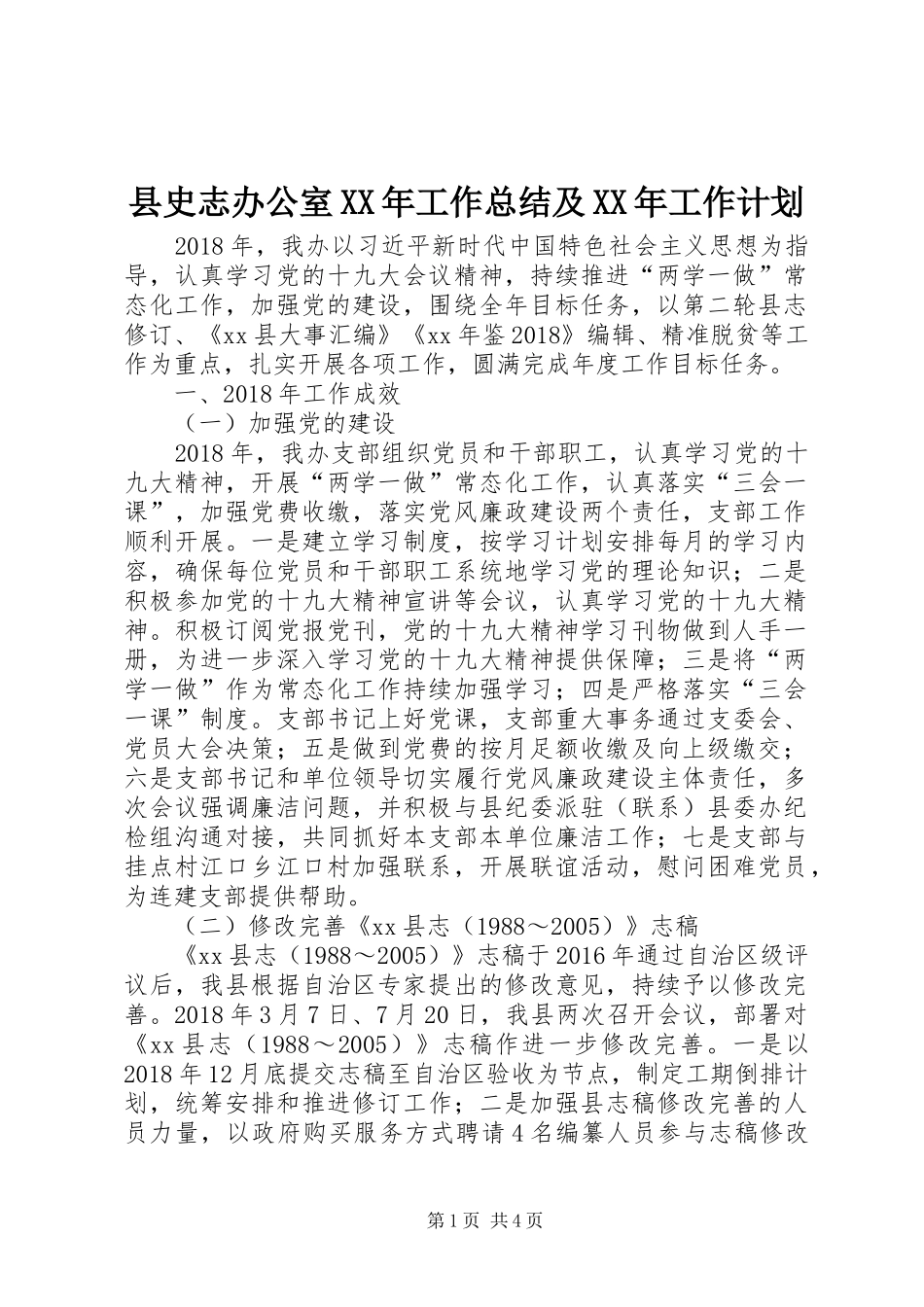 县史志办公室XX年工作总结及XX年工作计划

2018年，我办以习近平新时代中国特色社会主义思想为指导，认真学习党的十九大会议精神，持续推进“两学一做”常态化工作，加强党的建设，围绕全年目标任务，以第二轮县志修订、《xx县大事汇编》《xx年鉴2018》编辑、精准脱贫等工作为重点，扎实开展各项工作，圆满完成年度工作目标任务。

一、2018年工作成效

（一）加强党的建设

2018年，我办支部组织党员和干部职工，认真学习党的十九大精神，开展“两学一做”常态化工作，认真落实“三会一课”，加强党费收缴，落实党风廉政建设两个责任，支部工作顺利开展。一是建立学习制度，按学习计划安排每月的学习内容，确保每位党员和干部职工系统地学习党的理论知识；二是积极参加党的十九大精神宣讲等会议，认真学习党的十九大精神。积极订阅党报党刊，党的十九大精神学习刊物做到人手一册，为进一步深入学习党的十九大精神提供保障；三是将“两学一做”作为常态化工作持续加强学习；四是严格落实“三会一课”制度。支部书记上好党课，支部重大事务通过支委会、党员大会决策；五是做到党费的按月足额收缴及向上级缴交；六是支部书记和单位领导切实履行党风廉政建设主体责任，多次会议强调廉洁问题，并积极与县纪委派驻（联系）县委办纪检组沟通对接，共同抓好本支部本单位廉洁工作；七是支部与挂点村江口乡江口村加强联系，开展联谊活动，慰问困难党员，为连建支部提供帮助。

（二）修改完善《xx县志（1988～2005）》志稿

《xx县志（1988～2005）》志稿于2016年通过自治区级评议后，我县根据自治区专家提出的修改意见，持续予以修改完善。2018年3月7日、7月20日，我县两次召开会议，部署对《xx县志（1988～2005）》志稿作进一步修改完善。一是以2018年12月底提交志稿至自治区验收为节点，制定工期倒排计划，统筹安排和推进修订工作；二是加强县志稿修改完善的人员力量，以政府购买服务方式聘请4名编纂人员参与志稿修改

第1页 共4页